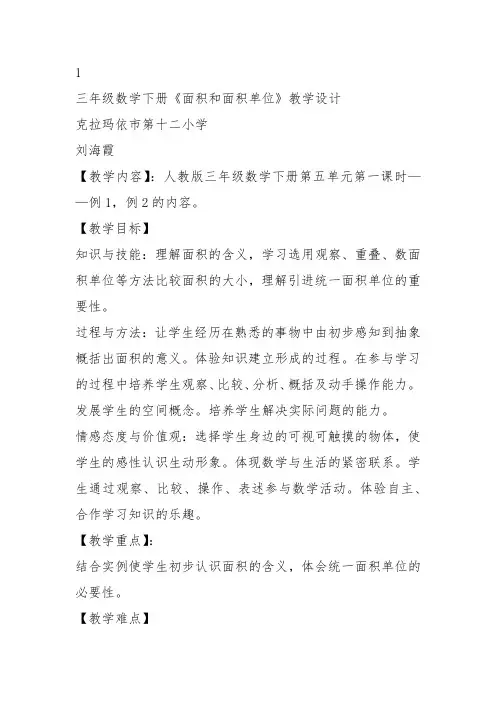 1
三年级数学下册《面积和面积单位》教学设计
克拉玛依市第十二小学
刘海霞
【教学内容】：人教版三年级数学下册第五单元第一课时——例 1，例 2 的内容。
【教学目标】
知识与技能：理解面积的含义，学习选用观察、重叠、数面积单位等方法比较面积的大小，理解引进统一面积单位的重要性。
过程与方法：让学生经历在熟悉的事物中由初步感知到抽象概括出面积的意义。体验知识建立形成的过程。在参与学习的过程中培养学生观察、比较、分析、概括及动手操作能力。发展学生的空间概念。培养学生解决实际问题的能力。
情感态度与价值观：选择学生身边的可视可触摸的物体，使学生的感性认识生动形象。体现数学与生活的紧密联系。学生通过观察、比较、操作、表述参与数学活动。体验自主、合作学习知识的乐趣。
【教学重点】：
结合实例使学生初步认识面积的含义，体会统一面积单位的必要性。
【教学难点】